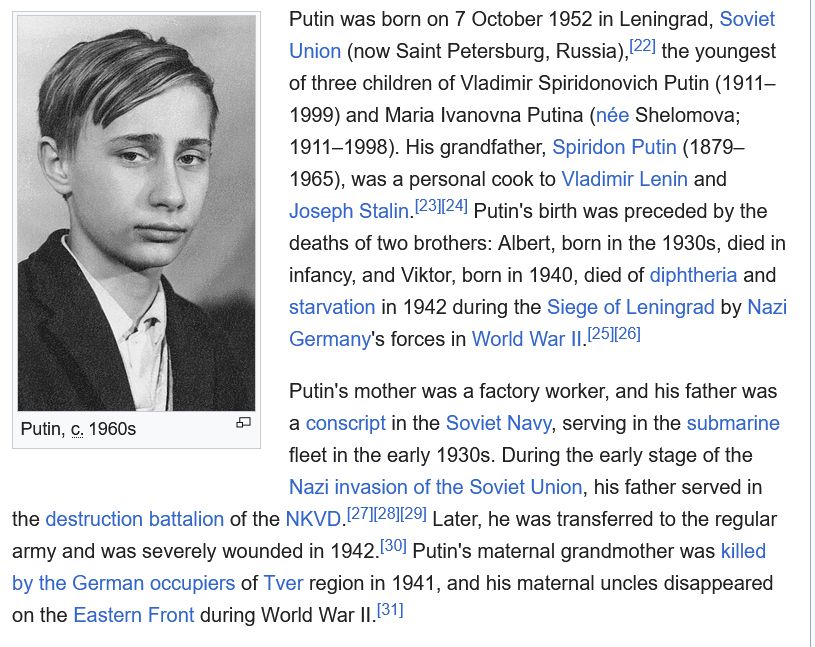 Putin, c. 1960s

Putin was born on 7 October 1952 in Leningrad, Soviet Union (now Saint Petersburg, Russia),[22] the youngest of three children of Vladimir Spiridonovich Putin (1911–1999) and Maria Ivanovna Putina (née Shelomova; 1911–1998). His grandfather, Spiridon Putin (1879–1965), was a personal cook to Vladimir Lenin and Joseph Stalin.[23][24] Putin's birth was preceded by the deaths of two brothers: Albert, born in the 1930s, died in infancy, and Viktor, born in 1940, died of diphtheria and starvation in 1942 during the Siege of Leningrad by Nazi Germany's forces in World War II.[25][26]

Putin's mother was a factory worker, and his father was a conscript in the Soviet Navy, serving in the submarine fleet in the early 1930s. During the early stage of the Nazi invasion of the Soviet Union, his father served in the destruction battalion of the NKVD.[27][28][29] Later, he was transferred to the regular army and was severely wounded in 1942.[30] Putin's maternal grandmother was killed by the German occupiers of Tver region in 1941, and his maternal uncles disappeared on the Eastern Front during World War II.[31]